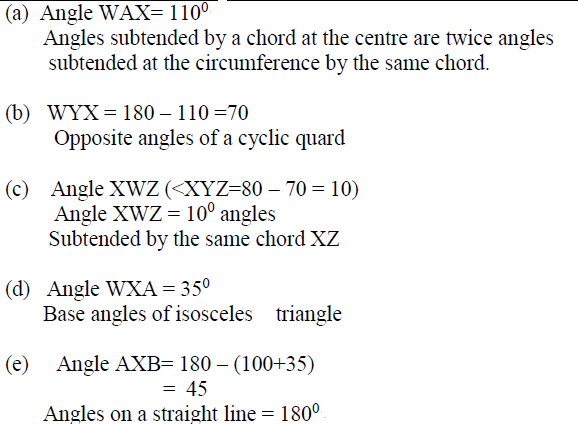 (a) Angle WAX= $110^0$

Angles subtended by a chord at the centre are twice angles subtended at the circumference by the same chord.

(b) WYX = 180 – 110 =70

Opposite angles of a cyclic quard

(c) Angle XWZ (<XYZ=80 – 70 = 10)

Angle XWZ = $10^0$ angles

Subtended by the same chord XZ

(d) Angle WXA = $35^0$

Base angles of isosceles triangle

(e) Angle AXB= 180 – (100+35)

= 45

Angles on a straight line = $180^0$